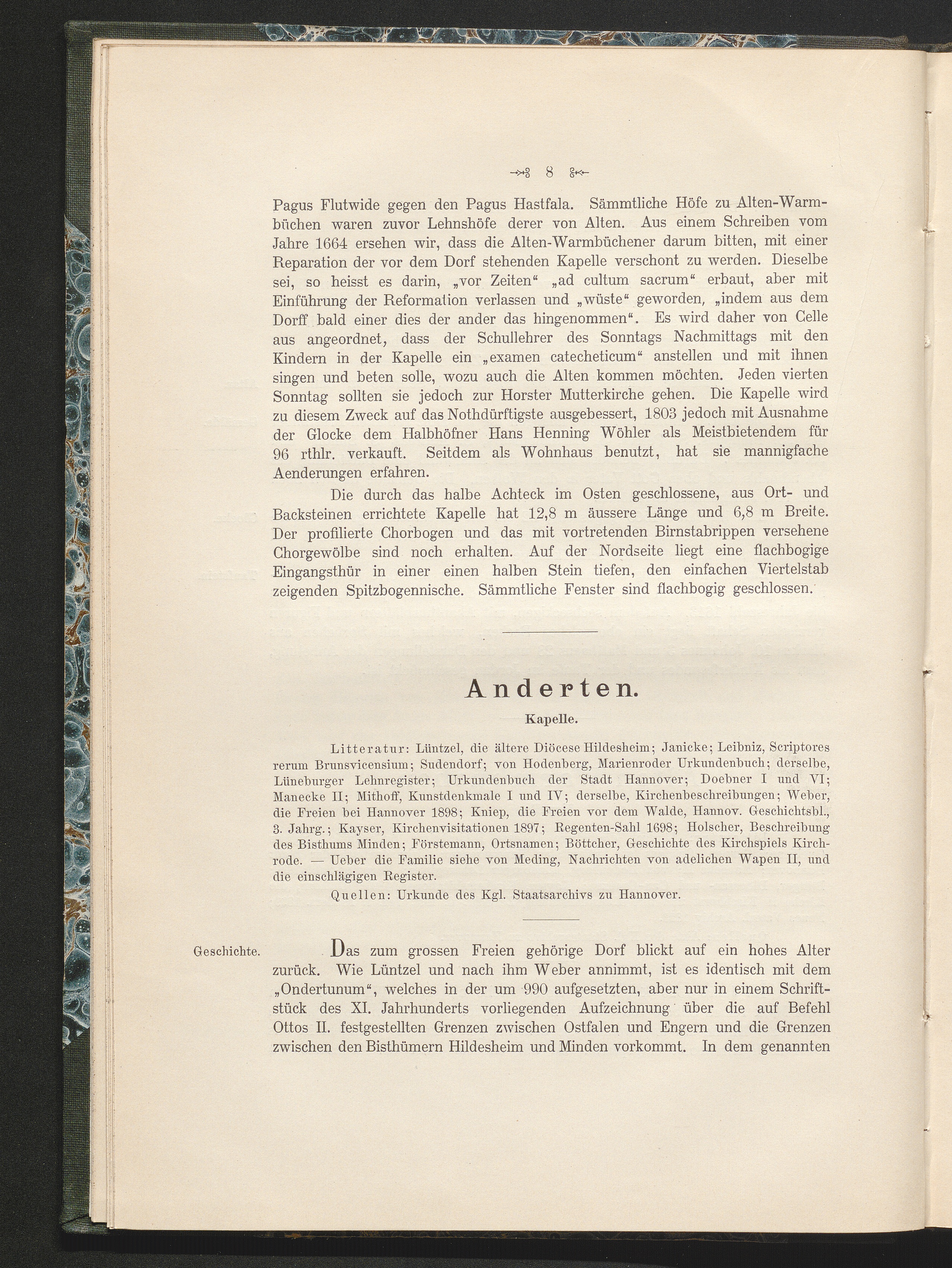 8

Pagus Flutwide gegen den Pagus Hastfala. Sämmtliche Höfe zu Alten-Warmbüchen waren zuvor Lehnshöfe derer von Alten. Aus einem Schreiben vom Jahre 1664 ersehen wir, dass die Alten-Warmbüchener darum bitten, mit einer Reparation der vor dem Dorf stehenden Kapelle verschont zu werden. Dieselbe sei, so heisst es darin, „vor Zeiten“ „ad cultum sacrum“ erbaut, aber mit Einführung der Reformation verlassen und „wüste“ geworden, „indem aus dem Dorff bald einer dies der ander das hingenommen“. Es wird daher von Celle aus angeordnet, dass der Schullehrer des Sonntags Nachmittags mit den Kindern in der Kapelle ein „examen catecheticum“ anstellen und mit ihnen singen und beten solle, wozu auch die Alten kommen möchten. Jeden vierten Sonntag sollten sie jedoch zur Horster Mutterkirche gehen. Die Kapelle wird zu diesem Zweck auf das Nothdürftigste ausgebessert, 1803 jedoch mit Ausnahme der Glocke dem Halbhöfner Hans Henning Wöhler als Meistbietendem für 96 rthlr. verkauft. Seitdem als Wohnhaus benutzt, hat sie mannigfache Aenderungen erfahren.

Die durch das halbe Achteck im Osten geschlossene, aus Ort- und Backsteinen errichtete Kapelle hat 12,8 m äussere Länge und 6,8 m Breite. Der profilierte Chorbogen und das mit vortretenden Birnstabrippen versehene Chorgewölbe sind noch erhalten. Auf der Nordseite liegt eine flachbogige Eingangsthür in einer einen halben Stein tiefen, den einfachen Viertelstab zeigenden Spitzbogennische. Sämmtliche Fenster sind flachbogig geschlossen.

Anderten.

Kapelle.

Litteratur: Lüntzel, die ältere Diöcese Hildesheim; Janicke; Leibniz, Scriptores rerum Brunsvicensium; Sudendorf; von Hodenberg, Marienroder Urkundenbuch; derselbe, Lüneburger Lehnregister; Urkundenbuch der Stadt Hannover; Doebner I und VI; Manecke II; Mithoff, Kunstdenkmale I und IV; derselbe, Kirchenbeschreibungen; Weber, die Freien bei Hannover 1898; Kniep, die Freien vor dem Walde, Hannov. Geschichtsbl., 3. Jahrg.; Kayser, Kirchenvisitationen 1897; Regenten-Sahl 1698; Holscher, Beschreibung des Bisthums Minden; Förstemann, Ortsnamen; Böttcher, Geschichte des Kirchspiels Kirchrode. — Ueber die Familie siehe von Meding, Nachrichten von adelichen Wapen II, und die einschlägigen Register.

Quellen: Urkunde des Kgl. Staatsarchivs zu Hannover.

Geschichte.

Das zum grossen Freien gehörige Dorf blickt auf ein hohes Alter zurück. Wie Lüntzel und nach ihm Weber annimmt, ist es identisch mit dem „Ondertunum“, welches in der um 990 aufgesetzten, aber nur in einem Schriftstück des XI. Jahrhunderts vorliegenden Aufzeichnung über die auf Befehl Ottos II. festgestellten Grenzen zwischen Ostfalen und Engern und die Grenzen zwischen den Bisthümern Hildesheim und Minden vorkommt. In dem genannten